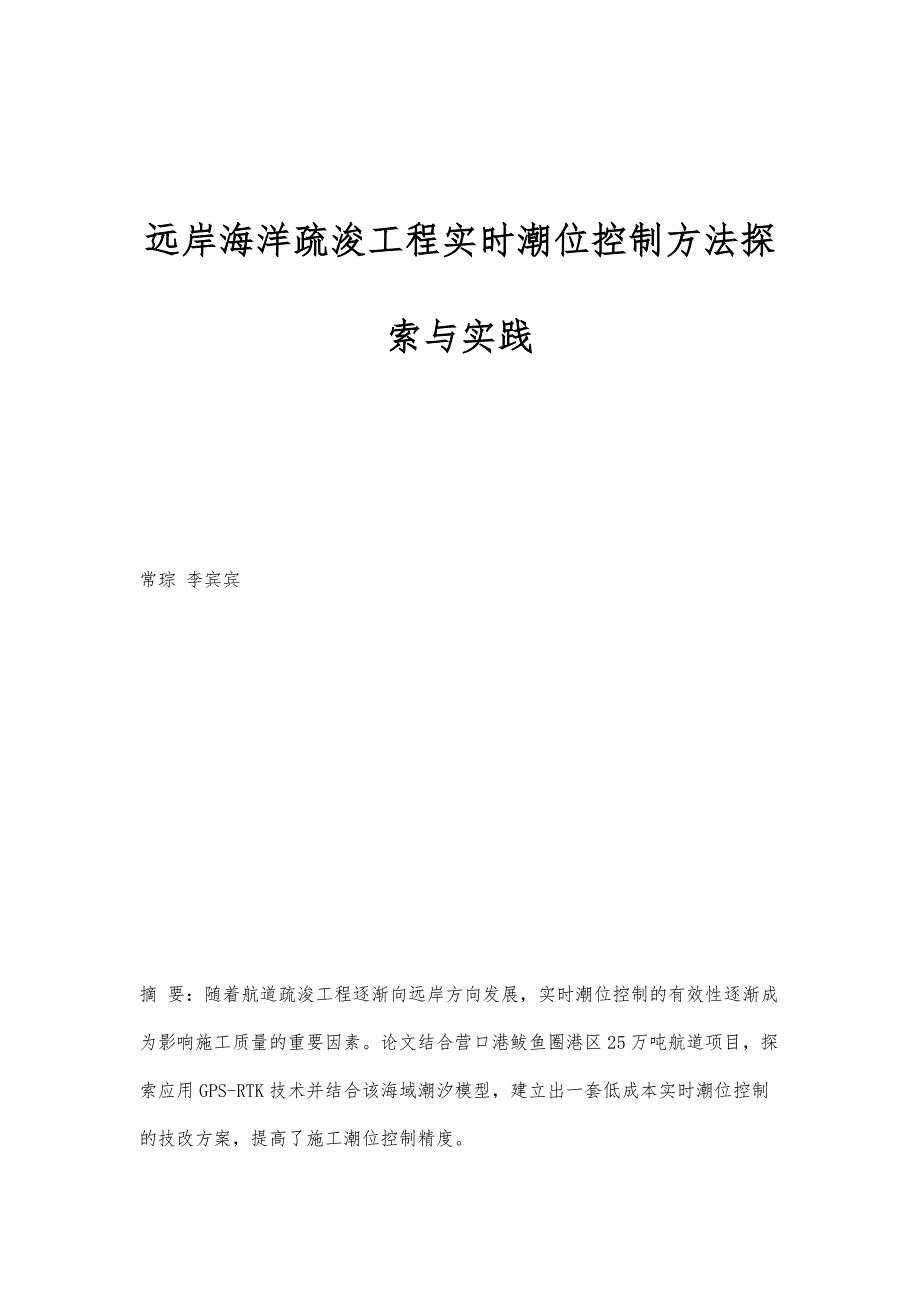 远岸海洋疏浚工程实时潮位控制方法探索与实践

常琮 李宾宾

摘 要：随着航道疏浚工程逐渐向远岸方向发展，实时潮位控制的有效性逐渐成为影响施工质量的重要因素。论文结合营口港鲅鱼圈港区25万吨航道项目，探索应用GPS-RTK技术并结合该海域潮汐模型，建立出一套低成本实时潮位控制的技改方案，提高了施工潮位控制精度。